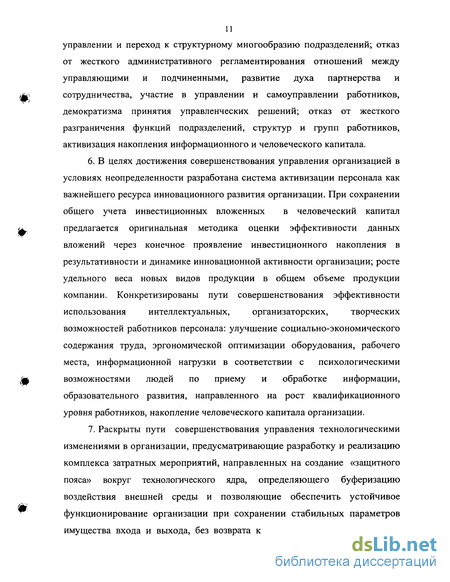 11

управлении и переход к структурному многообразию подразделений; отказ от жесткого административного регламентирования отношений между управляющими и подчиненными, развитие духа партнерства и сотрудничества, участие в управлении и самоуправлении работников, демократизма принятия управленческих решений; отказ от жесткого разграничения функций подразделений, структур и групп работников, активизация накопления информационного и человеческого капитала.

6. В целях достижения совершенствования управления организацией в условиях неопределенности разработана система активизации персонала как важнейшего ресурса инновационного развития организации. При сохранении общего учета инвестиционных вложенных в человеческий капитал предлагается оригинальная методика оценки эффективности данных вложений через конечное проявление инвестиционного накопления в результативности и динамике инновационной активности организации; росте удельного веса новых видов продукции в общем объеме продукции компании. Конкретизированы пути совершенствования эффективности использования интеллектуальных, организаторских, творческих возможностей работников персонала: улучшение социально-экономического содержания труда, эргономической оптимизации оборудования, рабочего места, информационной нагрузки в соответствии с психологическими возможностями людей по приему и обработке информации, образовательного развития, направленного на рост квалификационного уровня работников, накопление человеческого капитала организации.

7. Раскрыты пути совершенствования управления технологическими изменениями в организации, предусматривающие разработку и реализацию комплекса затратных мероприятий, направленных на создание «защитного пояса» вокруг технологического ядра, определяющего буферизацию воздействия внешней среды и позволяющие обеспечить устойчивое функционирование организации при сохранении стабильных параметров имущества входа и выхода, без возврата к

dsLib.net
библиотека диссертаций